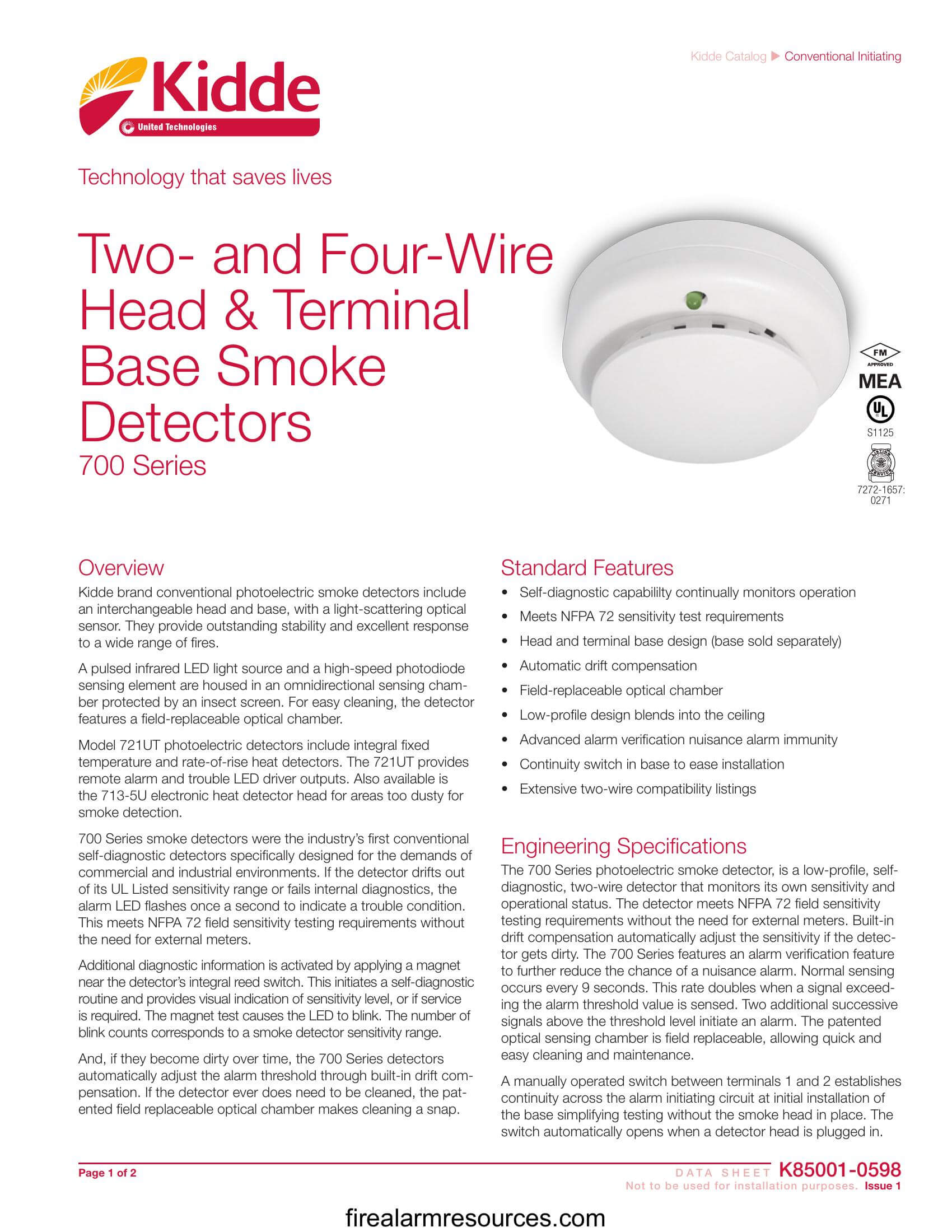 Kidde Catalog ▶ Conventional Initiating

Kidde
United Technologies

Technology that saves lives

Two- and Four-Wire Head & Terminal Base Smoke Detectors
700 Series

FM APPROVED
MEA
UL
S1125
LISTING SERVICE
7272-1657:
0271

Overview

Kidde brand conventional photoelectric smoke detectors include an interchangeable head and base, with a light-scattering optical sensor. They provide outstanding stability and excellent response to a wide range of fires.

A pulsed infrared LED light source and a high-speed photodiode sensing element are housed in an omnidirectional sensing chamber protected by an insect screen. For easy cleaning, the detector features a field-replaceable optical chamber.

Model 721UT photoelectric detectors include integral fixed temperature and rate-of-rise heat detectors. The 721UT provides remote alarm and trouble LED driver outputs. Also available is the 713-5U electronic heat detector head for areas too dusty for smoke detection.

700 Series smoke detectors were the industry's first conventional self-diagnostic detectors specifically designed for the demands of commercial and industrial environments. If the detector drifts out of its UL Listed sensitivity range or fails internal diagnostics, the alarm LED flashes once a second to indicate a trouble condition. This meets NFPA 72 field sensitivity testing requirements without the need for external meters.

Additional diagnostic information is activated by applying a magnet near the detector's integral reed switch. This initiates a self-diagnostic routine and provides visual indication of sensitivity level, or if service is required. The magnet test causes the LED to blink. The number of blink counts corresponds to a smoke detector sensitivity range.

And, if they become dirty over time, the 700 Series detectors automatically adjust the alarm threshold through built-in drift compensation. If the detector ever does need to be cleaned, the patented field replaceable optical chamber makes cleaning a snap.

Standard Features

• Self-diagnostic capabililty continually monitors operation
• Meets NFPA 72 sensitivity test requirements
• Head and terminal base design (base sold separately)
• Automatic drift compensation
• Field-replaceable optical chamber
• Low-profile design blends into the ceiling
• Advanced alarm verification nuisance alarm immunity
• Continuity switch in base to ease installation
• Extensive two-wire compatibility listings

Engineering Specifications

The 700 Series photoelectric smoke detector, is a low-profile, self-diagnostic, two-wire detector that monitors its own sensitivity and operational status. The detector meets NFPA 72 field sensitivity testing requirements without the need for external meters. Built-in drift compensation automatically adjust the sensitivity if the detector gets dirty. The 700 Series features an alarm verification feature to further reduce the chance of a nuisance alarm. Normal sensing occurs every 9 seconds. This rate doubles when a signal exceeding the alarm threshold value is sensed. Two additional successive signals above the threshold level initiate an alarm. The patented optical sensing chamber is field replaceable, allowing quick and easy cleaning and maintenance.

A manually operated switch between terminals 1 and 2 establishes continuity across the alarm initiating circuit at initial installation of the base simplifying testing without the smoke head in place. The switch automatically opens when a detector head is plugged in.

Page 1 of 2

DATA SHEET K85001-0598
Not to be used for installation purposes. Issue 1

firealarmresources.com